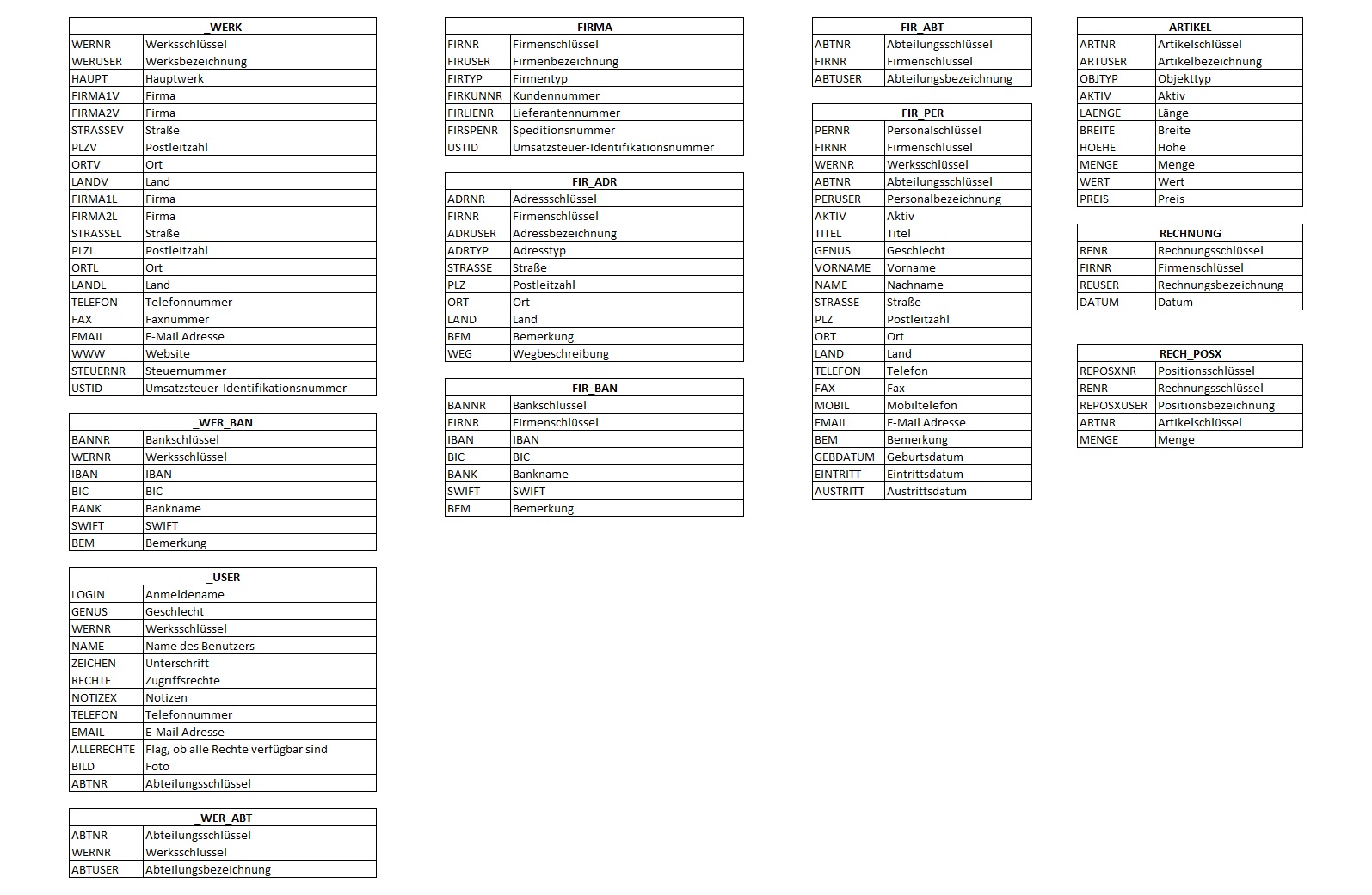 | _WERK | |
|---|---|
| WERNR | Werksschlüssel |
| WERUSER | Werksbezeichnung |
| HAUPT | Hauptwerk |
| FIRMA1V | Firma |
| FIRMA2V | Firma |
| STRASSEV | Straße |
| PLZV | Postleitzahl |
| ORTV | Ort |
| LANDV | Land |
| FIRMA1L | Firma |
| FIRMA2L | Firma |
| STRASSEL | Straße |
| PLZL | Postleitzahl |
| ORTL | Ort |
| LANDL | Land |
| TELEFON | Telefonnummer |
| FAX | Faxnummer |
| EMAIL | E-Mail Adresse |
| WWW | Website |
| STEUERNR | Steuernummer |
| USTID | Umsatzsteuer-Identifikationsnummer |

| _WER_BAN | |
|---|---|
| BANNR | Bankschlüssel |
| WERNR | Werksschlüssel |
| IBAN | IBAN |
| BIC | BIC |
| BANK | Bankname |
| SWIFT | SWIFT |
| BEM | Bemerkung |

| _USER | |
|---|---|
| LOGIN | Anmeldename |
| GENUS | Geschlecht |
| WERNR | Werksschlüssel |
| NAME | Name des Benutzers |
| ZEICHEN | Unterschrift |
| RECHTE | Zugriffsrechte |
| NOTIZEX | Notizen |
| TELEFON | Telefonnummer |
| EMAIL | E-Mail Adresse |
| ALLERECHTE | Flag, ob alle Rechte verfügbar sind |
| BILD | Foto |
| ABTNR | Abteilungsschlüssel |

| _WER_ABT | |
|---|---|
| ABTNR | Abteilungsschlüssel |
| WERNR | Werksschlüssel |
| ABTUSER | Abteilungsbezeichnung |

| FIRMA | |
|---|---|
| FIRNR | Firmenschlüssel |
| FIRUSER | Firmenbezeichnung |
| FIRTYP | Firmentyp |
| FIRKUNNR | Kundennummer |
| FIRLIENR | Lieferantennummer |
| FIRSPENR | Speditionsnummer |
| USTID | Umsatzsteuer-Identifikationsnummer |

| FIR_ADR | |
|---|---|
| ADRNR | Adressschlüssel |
| FIRNR | Firmenschlüssel |
| ADRUSER | Adressbezeichnung |
| ADRTYP | Adresstyp |
| STRASSE | Straße |
| PLZ | Postleitzahl |
| ORT | Ort |
| LAND | Land |
| BEM | Bemerkung |
| WEG | Wegbeschreibung |

| FIR_BAN | |
|---|---|
| BANNR | Bankschlüssel |
| FIRNR | Firmenschlüssel |
| IBAN | IBAN |
| BIC | BIC |
| BANK | Bankname |
| SWIFT | SWIFT |
| BEM | Bemerkung |

| FIR_ABT | |
|---|---|
| ABTNR | Abteilungsschlüssel |
| FIRNR | Firmenschlüssel |
| ABTUSER | Abteilungsbezeichnung |

| FIR_PER | |
|---|---|
| PERNR | Personalschlüssel |
| FIRNR | Firmenschlüssel |
| WERNR | Werksschlüssel |
| ABTNR | Abteilungsschlüssel |
| PERUSER | Personalbezeichnung |
| AKTIV | Aktiv |
| TITEL | Titel |
| GENUS | Geschlecht |
| VORNAME | Vorname |
| NAME | Nachname |
| STRASSE | Straße |
| PLZ | Postleitzahl |
| ORT | Ort |
| LAND | Land |
| TELEFON | Telefon |
| FAX | Fax |
| MOBIL | Mobiltelefon |
| EMAIL | E-Mail Adresse |
| BEM | Bemerkung |
| GEBDATUM | Geburtsdatum |
| EINTRITT | Eintrittsdatum |
| AUSTRITT | Austrittsdatum |

| ARTIKEL | |
|---|---|
| ARTNR | Artikelschlüssel |
| ARTUSER | Artikelbezeichnung |
| OBJTYP | Objekttyp |
| AKTIV | Aktiv |
| LAENGE | Länge |
| BREITE | Breite |
| HOEHE | Höhe |
| MENGE | Menge |
| WERT | Wert |
| PREIS | Preis |

| RECHNUNG | |
|---|---|
| RENR | Rechnungsschlüssel |
| FIRNR | Firmenschlüssel |
| REUSER | Rechnungsbezeichnung |
| DATUM | Datum |

| RECH_POSX | |
|---|---|
| REPOSXNR | Positionsschlüssel |
| RENR | Rechnungsschlüssel |
| REPOSXUSER | Positionsbezeichnung |
| ARTNR | Artikelschlüssel |
| MENGE | Menge |